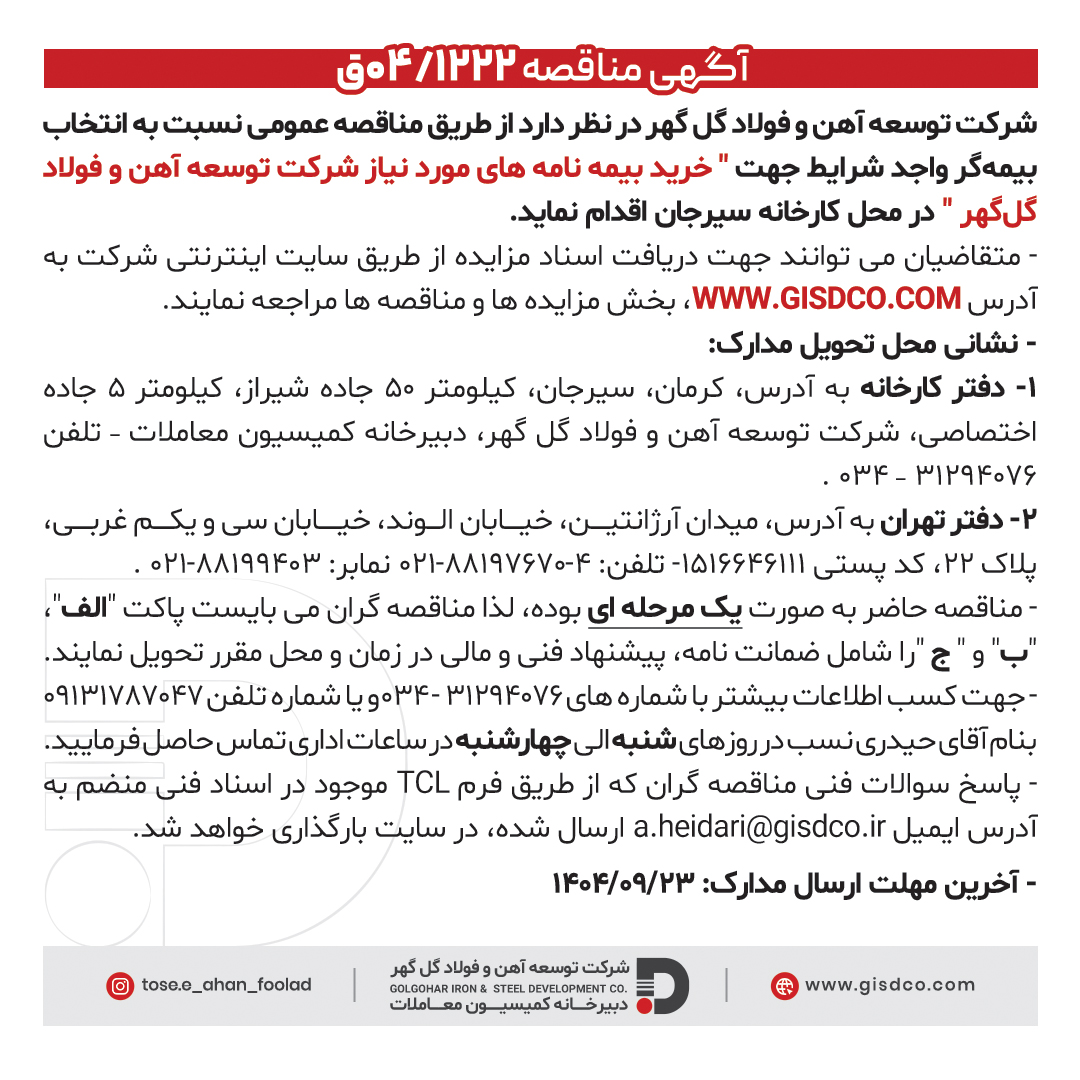 آگهی مناقصه ۰۴/۱۲۲۲ق

شرکت توسعه آهن و فولاد گل گهر در نظر دارد از طریق مناقصه عمومی نسبت به انتخاب بیمه‌گر واجد شرایط جهت " خرید بیمه نامه های مورد نیاز شرکت توسعه آهن و فولاد گل‌گهر " در محل کارخانه سیرجان اقدام نماید.

- متقاضیان می توانند جهت دریافت اسناد مزایده از طریق سایت اینترنتی شرکت به آدرس WWW.GISDCO.COM، بخش مزایده ها و مناقصه ها مراجعه نمایند.

- نشانی محل تحویل مدارک:

۱- دفتر کارخانه به آدرس، کرمان، سیرجان، کیلومتر ۵۰ جاده شیراز، کیلومتر ۵ جاده اختصاصی، شرکت توسعه آهن و فولاد گل گهر، دبیرخانه کمیسیون معاملات - تلفن ۳۱۲۹۴۰۷۶ - ۰۳۴ .

۲- دفتر تهران به آدرس، میدان آرژانتین، خیابان الوند، خیابان سی و یکم غربی، پلاک ۲۲، کد پستی ۱۵۱۶۶۴۶۱۱۱- تلفن: ۴-۸۸۱۹۷۶۷۰-۰۲۱ نمابر: ۸۸۱۹۹۴۰۳-۰۲۱ .

- مناقصه حاضر به صورت یک مرحله ای بوده، لذا مناقصه گران می بایست پاکت "الف"، "ب" و " ج "را شامل ضمانت نامه، پیشنهاد فنی و مالی در زمان و محل مقرر تحویل نمایند.

- جهت کسب اطلاعات بیشتر با شماره های ۳۱۲۹۴۰۷۶ -۰۳۴ و یا شماره تلفن ۰۹۱۳۱۷۸۷۰۴۷ بنام آقای حیدری نسب در روزهای شنبه الی چهارشنبه در ساعات اداری تماس حاصل فرمایید.

- پاسخ سوالات فنی مناقصه گران که از طریق فرم TCL موجود در اسناد فنی منضم به آدرس ایمیل a.heidari@gisdco.ir ارسال شده، در سایت بارگذاری خواهد شد.

- آخرین مهلت ارسال مدارک: ۱۴۰۴/۰۹/۲۳

tose.e_ahan_foolad
شرکت توسعه آهن و فولاد گل گهر
GOLGOHAR IRON & STEEL DEVELOPMENT CO.
دبیرخانه کمیسیون معاملات
www.gisdco.com